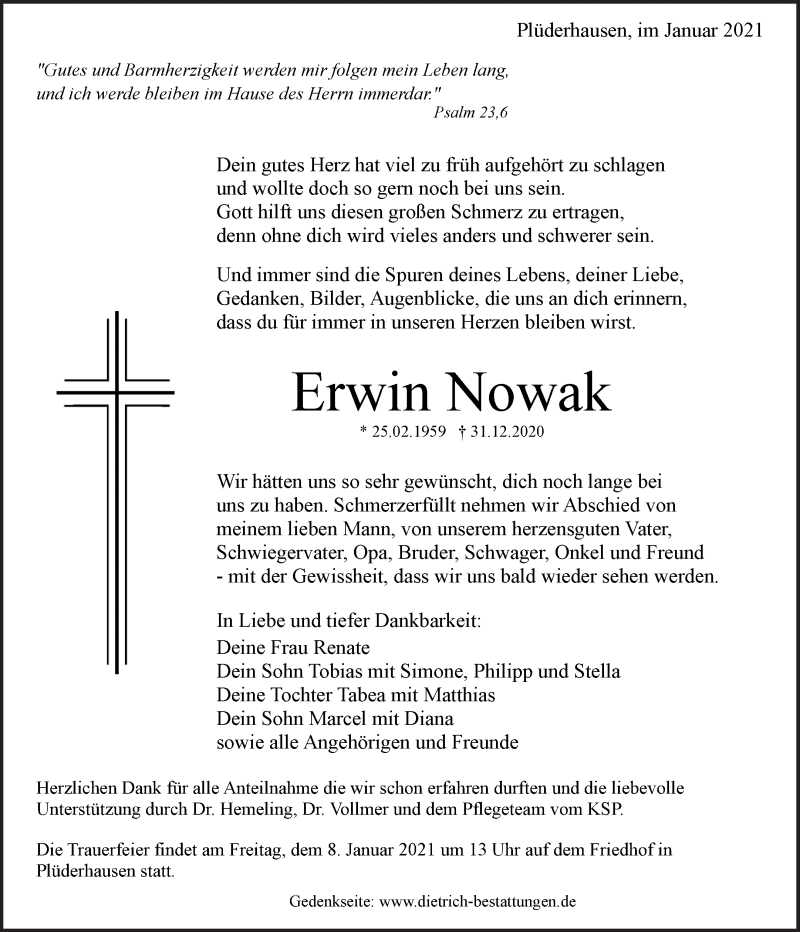 Plüderhausen, im Januar 2021

"Gutes und Barmherzigkeit werden mir folgen mein Leben lang, und ich werde bleiben im Hause des Herrn immerdar."
Psalm 23,6

Dein gutes Herz hat viel zu früh aufgehört zu schlagen
und wollte doch so gern noch bei uns sein.
Gott hilft uns diesen großen Schmerz zu ertragen,
denn ohne dich wird vieles anders und schwerer sein.

Und immer sind die Spuren deines Lebens, deiner Liebe,
Gedanken, Bilder, Augenblicke, die uns an dich erinnern,
dass du für immer in unseren Herzen bleiben wirst.

Erwin Nowak

* 25.02.1959 † 31.12.2020

Wir hätten uns so sehr gewünscht, dich noch lange bei uns zu haben. Schmerzerfüllt nehmen wir Abschied von meinem lieben Mann, von unserem herzensguten Vater, Schwiegervater, Opa, Bruder, Schwager, Onkel und Freund - mit der Gewissheit, dass wir uns bald wieder sehen werden.

In Liebe und tiefer Dankbarkeit:
Deine Frau Renate
Dein Sohn Tobias mit Simone, Philipp und Stella
Deine Tochter Tabea mit Matthias
Dein Sohn Marcel mit Diana
sowie alle Angehörigen und Freunde

Herzlichen Dank für alle Anteilnahme die wir schon erfahren durften und die liebevolle Unterstützung durch Dr. Hemeling, Dr. Vollmer und dem Pflegeteam vom KSP.

Die Trauerfeier findet am Freitag, dem 8. Januar 2021 um 13 Uhr auf dem Friedhof in Plüderhausen statt.

Gedenkseite: www.dietrich-bestattungen.de